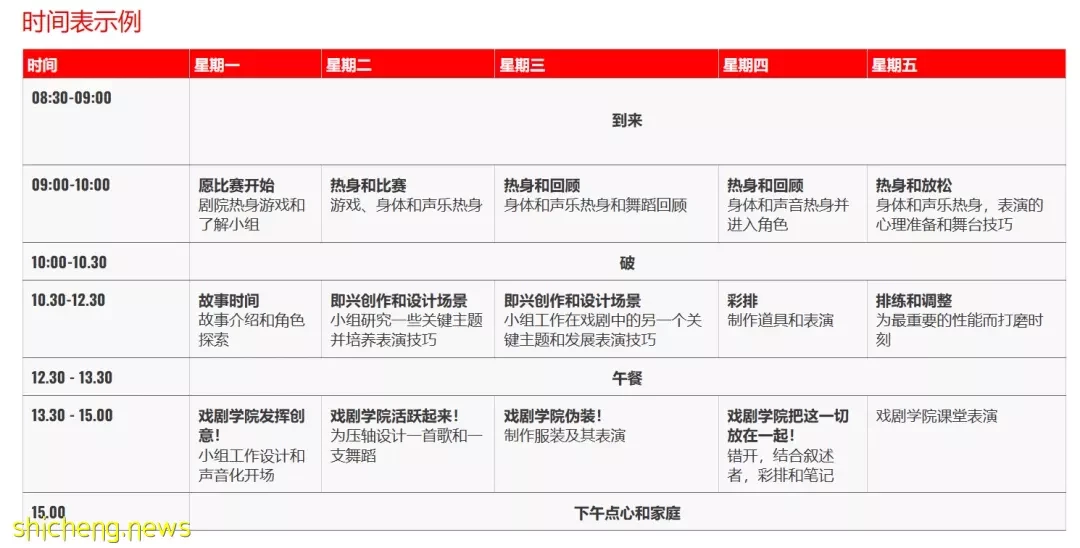 时间表示例

| 时间 | 星期一 | 星期二 | 星期三 | 星期四 | 星期五 |
|---|---|---|---|---|---|
| 08:30-09:00 | 到来 | | | | |
| 09:00-10:00 | 愿比赛开始 剧院热身游戏和了解小组 | 热身和比赛 游戏、身体和声乐热身 | 热身和回顾 身体和声乐热身和舞蹈回顾 | 热身和回顾 身体和声音热身并进入角色 | 热身和放松 身体和声乐热身，表演的心理准备和舞台技巧 |
| 10:00-10.30 | 破 | | | | |
| 10.30-12.30 | 故事时间 故事介绍和角色探索 | 即兴创作和设计场景 小组研究一些关键主题并培养表演技巧 | 即兴创作和设计场景 小组工作在戏剧中的另一个关键主题和发展表演技巧 | 彩排 制作道具和表演 | 排练和调整 为最重要的性能而打磨时刻 |
| 12.30 - 13.30 | 午餐 | | | | |
| 13.30 - 15.00 | 戏剧学院发挥创意！ 小组工作设计和声音化开场 | 戏剧学院活跃起来！ 为压轴设计一首歌和一支舞蹈 | 戏剧学院伪装！ 制作服装及其表演 | 戏剧学院把这一切放在一起！ 错开，结合叙述者，彩排和笔记 | 戏剧学院课堂表演 |
| 15.00 | 下午点心和家庭 | | | | |

shicheng.news